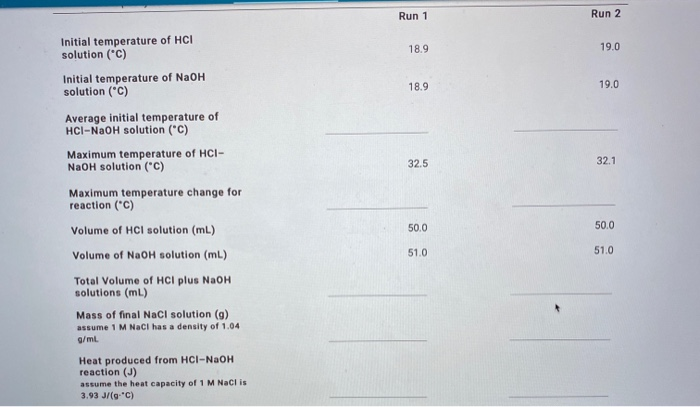 | | Run 1 | Run 2 |
|---|---|---|
| Initial temperature of HCl solution (°C) | 18.9 | 19.0 |
| Initial temperature of NaOH solution (°C) | 18.9 | 19.0 |
| Average initial temperature of HCl-NaOH solution (°C) | | |
| Maximum temperature of HCl-NaOH solution (°C) | 32.5 | 32.1 |
| Maximum temperature change for reaction (°C) | | |
| Volume of HCl solution (mL) | 50.0 | 50.0 |
| Volume of NaOH solution (mL) | 51.0 | 51.0 |
| Total Volume of HCl plus NaOH solutions (mL) | | |
| Mass of final NaCl solution (g) assume 1 M NaCl has a density of 1.04 g/mL | | |
| Heat produced from HCl-NaOH reaction (J) assume the heat capacity of 1 M NaCl is 3.93 J/(g·°C) | | |